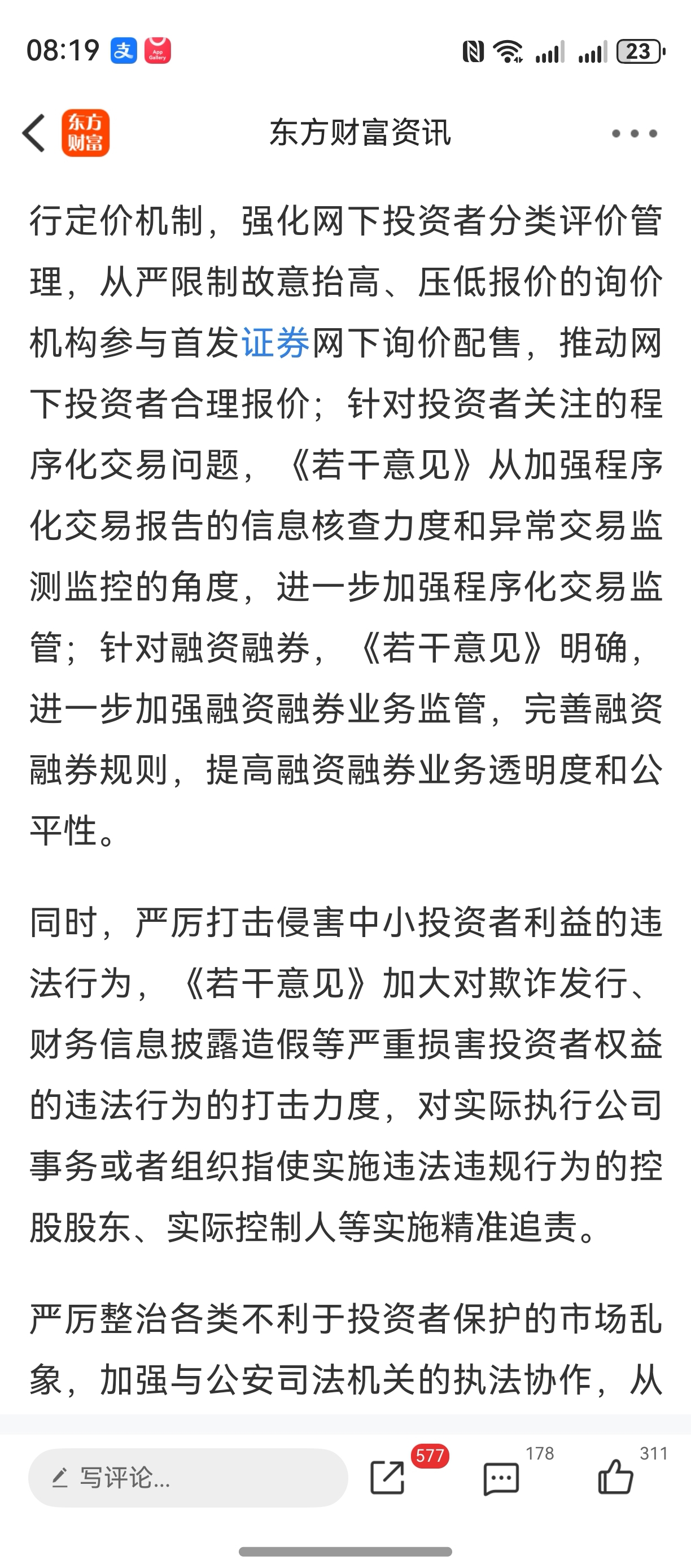 08:19 支 App Gallery 23

东方财富 东方财富资讯

行定价机制，强化网下投资者分类评价管理，从严限制故意抬高、压低报价的询价机构参与首发证券网下询价配售，推动网下投资者合理报价；针对投资者关注的程序化交易问题，《若干意见》从加强程序化交易报告的信息核查力度和异常交易监测监控的角度，进一步加强程序化交易监管；针对融资融券，《若干意见》明确，进一步加强融资融券业务监管，完善融资融券规则，提高融资融券业务透明度和公平性。

同时，严厉打击侵害中小投资者利益的违法行为，《若干意见》加大对欺诈发行、财务信息披露造假等严重损害投资者权益的违法行为的打击力度，对实际执行公司事务或者组织指使实施违法违规行为的控股股东、实际控制人等实施精准追责。

严厉整治各类不利于投资者保护的市场乱象，加强与公安司法机关的执法协作，从

写评论... 577 178 311